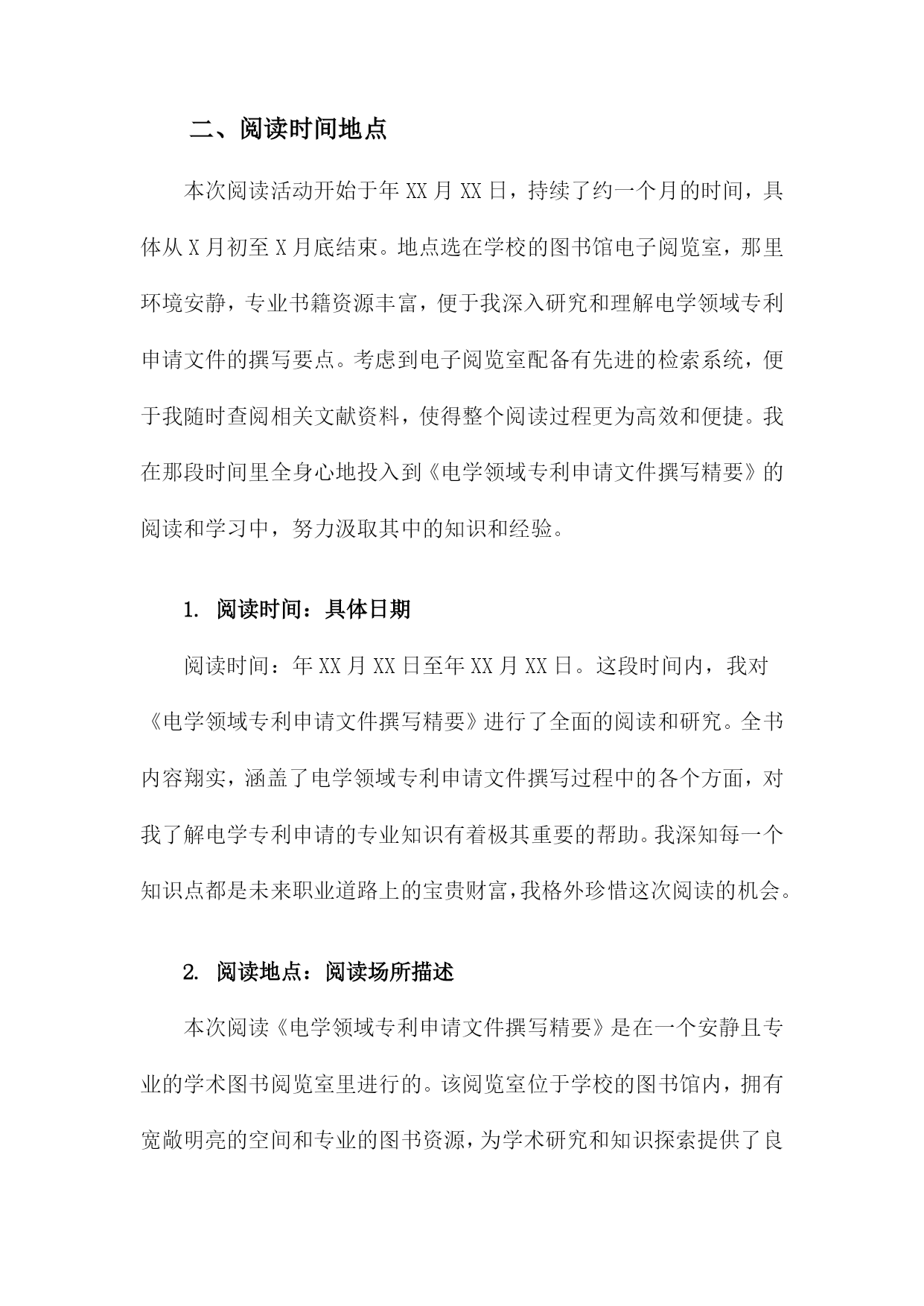 二、阅读时间地点

本次阅读活动开始于年XX月XX日，持续了约一个月的时间，具体从X月初至X月底结束。地点选在学校的图书馆电子阅览室，那里环境安静，专业书籍资源丰富，便于我深入研究和理解电学领域专利申请文件的撰写要点。考虑到电子阅览室配备有先进的检索系统，便于我随时查阅相关文献资料，使得整个阅读过程更为高效和便捷。我在那段时间里全身心地投入到《电学领域专利申请文件撰写精要》的阅读和学习中，努力汲取其中的知识和经验。

1. 阅读时间：具体日期

阅读时间：年XX月XX日至年XX月XX日。这段时间内，我对《电学领域专利申请文件撰写精要》进行了全面的阅读和研究。全书内容翔实，涵盖了电学领域专利申请文件撰写过程中的各个方面，对我了解电学专利申请的专业知识有着极其重要的帮助。我深知每一个知识点都是未来职业道路上的宝贵财富，我格外珍惜这次阅读的机会。

2. 阅读地点：阅读场所描述

本次阅读《电学领域专利申请文件撰写精要》是在一个安静且专业的学术图书阅览室里进行的。该阅览室位于学校的图书馆内，拥有宽敞明亮的空间和专业的图书资源，为学术研究和知识探索提供了良